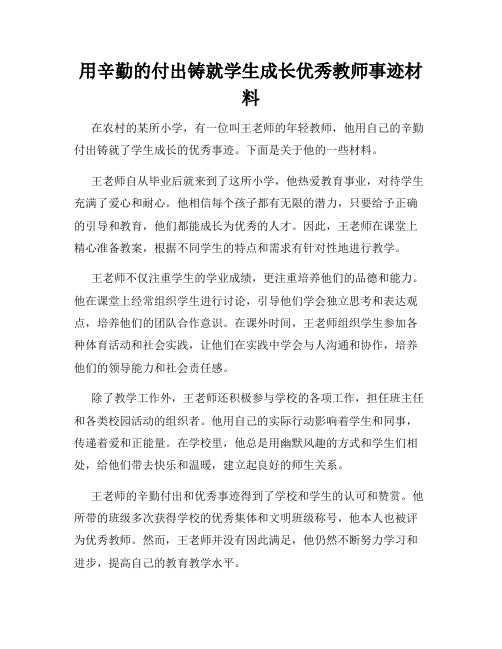 用辛勤的付出铸就学生成长优秀教师事迹材料

在农村的某所小学，有一位叫王老师的年轻教师，他用自己的辛勤付出铸就了学生成长的优秀事迹。下面是关于他的一些材料。

王老师自从毕业后就来到了这所小学，他热爱教育事业，对待学生充满了爱心和耐心。他相信每个孩子都有无限的潜力，只要给予正确的引导和教育，他们都能成长为优秀的人才。因此，王老师在课堂上精心准备教案，根据不同学生的特点和需求有针对性地进行教学。

王老师不仅注重学生的学业成绩，更注重培养他们的品德和能力。他在课堂上经常组织学生进行讨论，引导他们学会独立思考和表达观点，培养他们的团队合作意识。在课外时间，王老师组织学生参加各种体育活动和社会实践，让他们在实践中学会与人沟通和协作，培养他们的领导能力和社会责任感。

除了教学工作外，王老师还积极参与学校的各项工作，担任班主任和各类校园活动的组织者。他用自己的实际行动影响着学生和同事，传递着爱和正能量。在学校里，他总是用幽默风趣的方式和学生们相处，给他们带去快乐和温暖，建立起良好的师生关系。

王老师的辛勤付出和优秀事迹得到了学校和学生的认可和赞赏。他所带的班级多次获得学校的优秀集体和文明班级称号，他本人也被评为优秀教师。然而，王老师并没有因此满足，他仍然不断努力学习和进步，提高自己的教育教学水平。